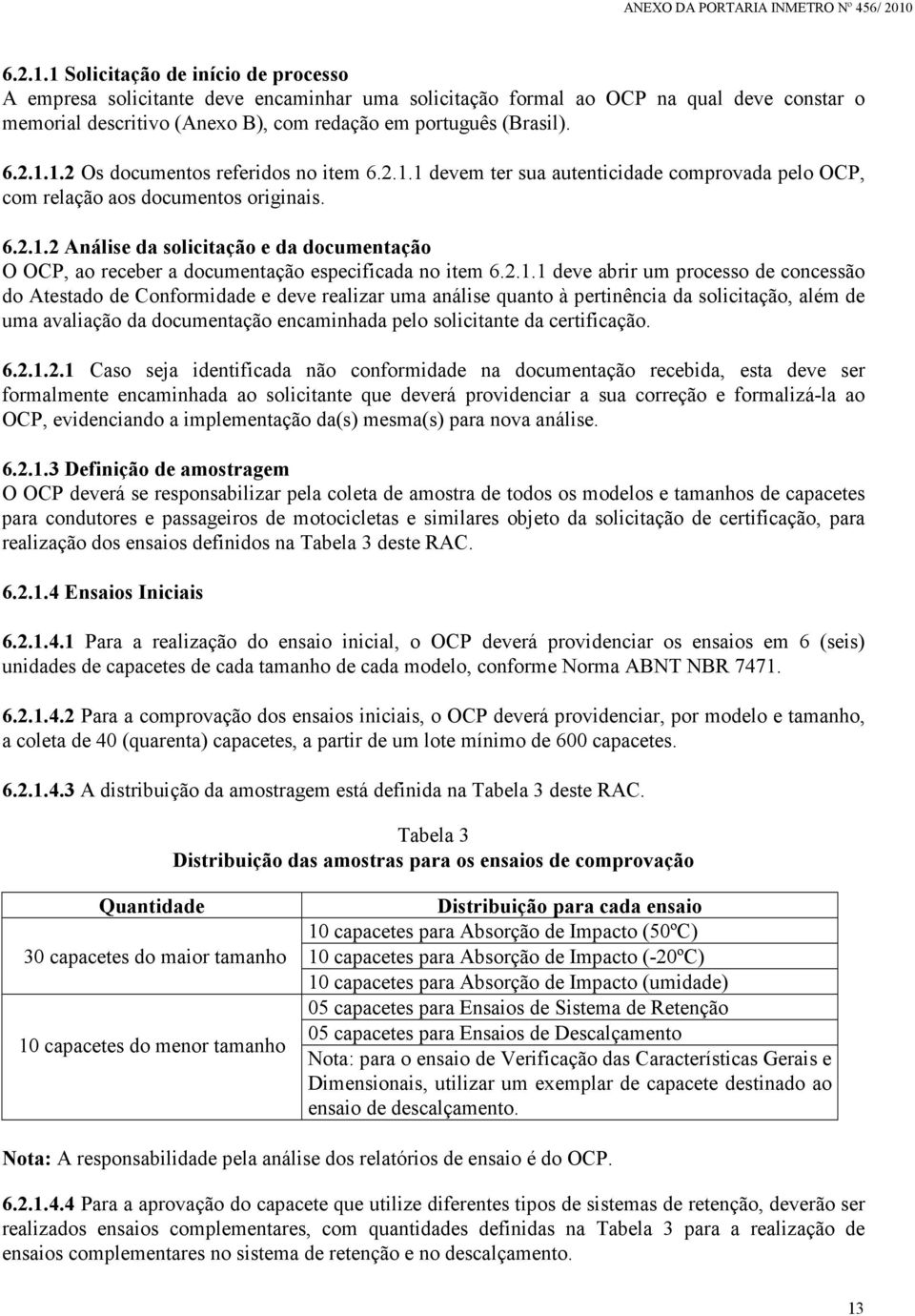 ANEXO DA PORTARIA INMETRO Nº 456/ 2010

6.2.1.1 Solicitação de início de processo
A empresa solicitante deve encaminhar uma solicitação formal ao OCP na qual deve constar o memorial descritivo (Anexo B), com redação em português (Brasil).

6.2.1.1.2 Os documentos referidos no item 6.2.1.1 devem ter sua autenticidade comprovada pelo OCP, com relação aos documentos originais.

6.2.1.2 Análise da solicitação e da documentação
O OCP, ao receber a documentação especificada no item 6.2.1.1 deve abrir um processo de concessão do Atestado de Conformidade e deve realizar uma análise quanto à pertinência da solicitação, além de uma avaliação da documentação encaminhada pelo solicitante da certificação.

6.2.1.2.1 Caso seja identificada não conformidade na documentação recebida, esta deve ser formalmente encaminhada ao solicitante que deverá providenciar a sua correção e formalizá-la ao OCP, evidenciando a implementação da(s) mesma(s) para nova análise.

6.2.1.3 Definição de amostragem
O OCP deverá se responsabilizar pela coleta de amostra de todos os modelos e tamanhos de capacetes para condutores e passageiros de motocicletas e similares objeto da solicitação de certificação, para realização dos ensaios definidos na Tabela 3 deste RAC.

6.2.1.4 Ensaios Iniciais

6.2.1.4.1 Para a realização do ensaio inicial, o OCP deverá providenciar os ensaios em 6 (seis) unidades de capacetes de cada tamanho de cada modelo, conforme Norma ABNT NBR 7471.

6.2.1.4.2 Para a comprovação dos ensaios iniciais, o OCP deverá providenciar, por modelo e tamanho, a coleta de 40 (quarenta) capacetes, a partir de um lote mínimo de 600 capacetes.

6.2.1.4.3 A distribuição da amostragem está definida na Tabela 3 deste RAC.

Tabela 3
Distribuição das amostras para os ensaios de comprovação

| Quantidade | Distribuição para cada ensaio |
|---|---|
| 30 capacetes do maior tamanho | 10 capacetes para Absorção de Impacto (50ºC) |
| | 10 capacetes para Absorção de Impacto (-20ºC) |
| | 10 capacetes para Absorção de Impacto (umidade) |
| 10 capacetes do menor tamanho | 05 capacetes para Ensaios de Sistema de Retenção |
| | 05 capacetes para Ensaios de Descalçamento |
| | Nota: para o ensaio de Verificação das Características Gerais e Dimensionais, utilizar um exemplar de capacete destinado ao ensaio de descalçamento. |

Nota: A responsabilidade pela análise dos relatórios de ensaio é do OCP.

6.2.1.4.4 Para a aprovação do capacete que utilize diferentes tipos de sistemas de retenção, deverão ser realizados ensaios complementares, com quantidades definidas na Tabela 3 para a realização de ensaios complementares no sistema de retenção e no descalçamento.

13